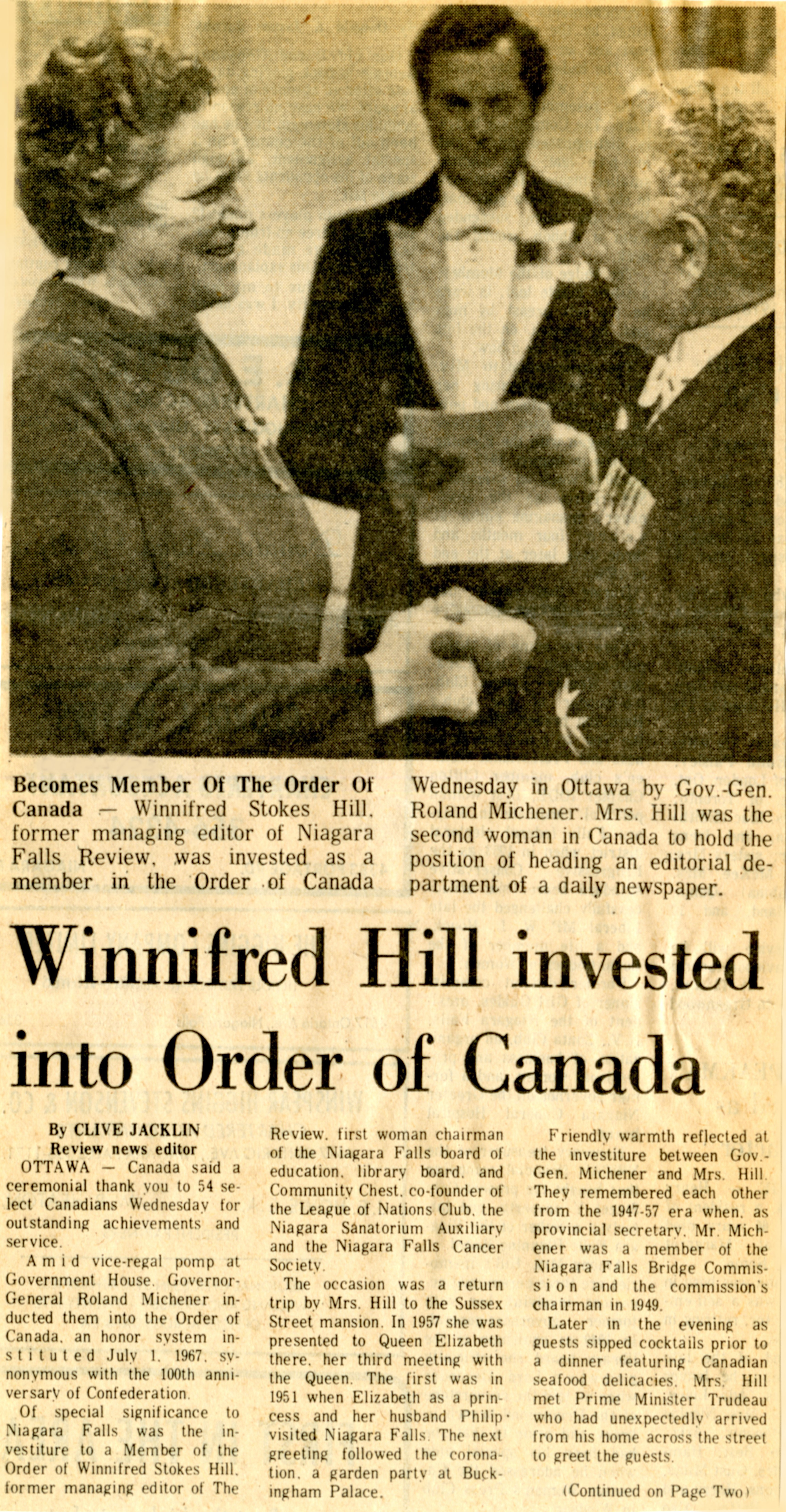 Becomes Member Of The Order Of Canada — Winnifred Stokes Hill, former managing editor of Niagara Falls Review, was invested as a member in the Order of Canada Wednesday in Ottawa by Gov.-Gen. Roland Michener. Mrs. Hill was the second woman in Canada to hold the position of heading an editorial department of a daily newspaper.

Winnifred Hill invested into Order of Canada

By CLIVE JACKLIN
Review news editor

OTTAWA — Canada said a ceremonial thank you to 54 select Canadians Wednesday for outstanding achievements and service.

Amid vice-regal pomp at Government House, Governor-General Roland Michener inducted them into the Order of Canada, an honor system instituted July 1, 1967, synonymous with the 100th anniversary of Confederation.

Of special significance to Niagara Falls was the investiture to a Member of the Order of Winnifred Stokes Hill, former managing editor of The Review, first woman chairman of the Niagara Falls board of education, library board, and Community Chest, co-founder of the League of Nations Club, the Niagara Sanatorium Auxiliary and the Niagara Falls Cancer Society.

The occasion was a return trip by Mrs. Hill to the Sussex Street mansion. In 1957 she was presented to Queen Elizabeth there, her third meeting with the Queen. The first was in 1951 when Elizabeth as a princess and her husband Philip visited Niagara Falls. The next greeting followed the coronation, a garden party at Buckingham Palace.

Friendly warmth reflected at the investiture between Gov.-Gen. Michener and Mrs. Hill. They remembered each other from the 1947-57 era when, as provincial secretary, Mr. Michener was a member of the Niagara Falls Bridge Commission and the commission's chairman in 1949.

Later in the evening as guests sipped cocktails prior to a dinner featuring Canadian seafood delicacies, Mrs. Hill met Prime Minister Trudeau who had unexpectedly arrived from his home across the street to greet the guests.

(Continued on Page Two)